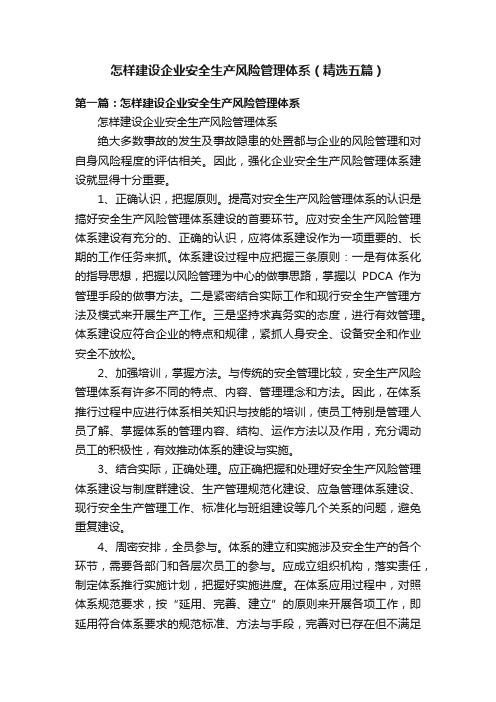 怎样建设企业安全生产风险管理体系（精选五篇）

第一篇：怎样建设企业安全生产风险管理体系

怎样建设企业安全生产风险管理体系

绝大多数事故的发生及事故隐患的处置都与企业的风险管理和对自身风险程度的评估相关。因此，强化企业安全生产风险管理体系建设就显得十分重要。

1、正确认识，把握原则。提高对安全生产风险管理体系的认识是搞好安全生产风险管理体系建设的首要环节。应对安全生产风险管理体系建设有充分的、正确的认识，应将体系建设作为一项重要的、长期的工作任务来抓。体系建设过程中应把握三条原则：一是有体系化的指导思想，把握以风险管理为中心的做事思路，掌握以 PDCA 作为管理手段的做事方法。二是紧密结合实际工作和现行安全生产管理方法及模式来开展生产工作。三是坚持求真务实的态度，进行有效管理。体系建设应符合企业的特点和规律，紧抓人身安全、设备安全和作业安全不放松。

2、加强培训，掌握方法。与传统的安全管理比较，安全生产风险管理体系有许多不同的特点、内容、管理理念和方法。因此，在体系推行过程中应进行体系相关知识与技能的培训，使员工特别是管理人员了解、掌握体系的管理内容、结构、运作方法以及作用，充分调动员工的积极性，有效推动体系的建设与实施。

3、结合实际，正确处理。应正确把握和处理好安全生产风险管理体系建设与制度群建设、生产管理规范化建设、应急管理体系建设、现行安全生产管理工作、标准化与班组建设等几个关系的问题，避免重复建设。

4、周密安排，全员参与。体系的建立和实施涉及安全生产的各个环节，需要各部门和各层次员工的参与。应成立组织机构，落实责任，制定体系推行实施计划，把握好实施进度。在体系应用过程中，对照体系规范要求，按“延用、完善、建立”的原则来开展各项工作，即延用符合体系要求的规范标准、方法与手段，完善对已存在但不满足